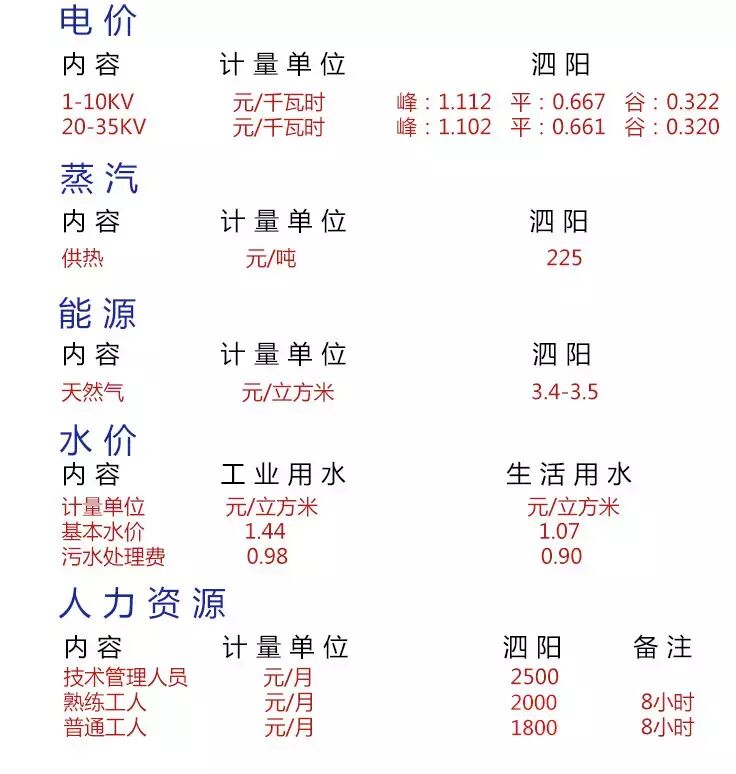 电价

| 内容 | 计量单位 | 泗阳 |
|---|---|---|
| 1-10KV | 元/千瓦时 | 峰：1.112 平：0.667 谷：0.322 |
| 20-35KV | 元/千瓦时 | 峰：1.102 平：0.661 谷：0.320 |

蒸汽

| 内容 | 计量单位 | 泗阳 |
|---|---|---|
| 供热 | 元/吨 | 225 |

能源

| 内容 | 计量单位 | 泗阳 |
|---|---|---|
| 天然气 | 元/立方米 | 3.4-3.5 |

水价

| 内容 | 工业用水 | 生活用水 |
|---|---|---|
| 计量单位 | 元/立方米 | 元/立方米 |
| 基本水价 | 1.44 | 1.07 |
| 污水处理费 | 0.98 | 0.90 |

人力资源

| 内容 | 计量单位 | 泗阳 | 备注 |
|---|---|---|---|
| 技术管理人员 | 元/月 | 2500 | |
| 熟练工人 | 元/月 | 2000 | 8小时 |
| 普通工人 | 元/月 | 1800 | 8小时 |